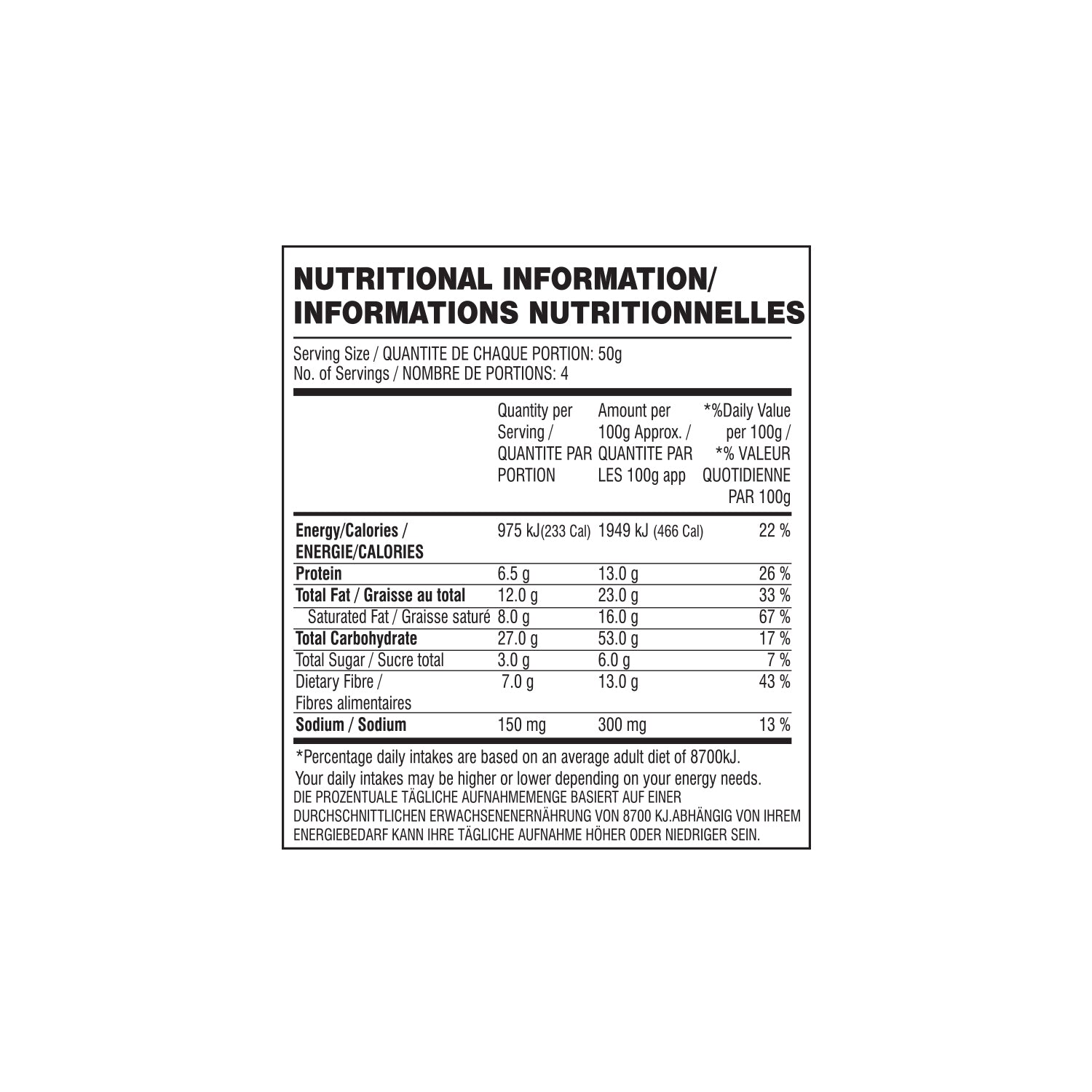 NUTRITIONAL INFORMATION/
INFORMATIONS NUTRITIONNELLES

Serving Size / QUANTITE DE CHAQUE PORTION: 50g
No. of Servings / NOMBRE DE PORTIONS: 4

|  | Quantity per Serving / QUANTITE PAR PORTION | Amount per 100g Approx. / QUANTITE PAR LES 100g app | *%Daily Value per 100g / *% VALEUR QUOTIDIENNE PAR 100g |
|---|---|---|---|
| Energy/Calories / ENERGIE/CALORIES | 975 kJ(233 Cal) | 1949 kJ (466 Cal) | 22 % |
| Protein | 6.5 g | 13.0 g | 26 % |
| Total Fat / Graisse au total | 12.0 g | 23.0 g | 33 % |
| Saturated Fat / Graisse saturé | 8.0 g | 16.0 g | 67 % |
| Total Carbohydrate | 27.0 g | 53.0 g | 17 % |
| Total Sugar / Sucre total | 3.0 g | 6.0 g | 7 % |
| Dietary Fibre / Fibres alimentaires | 7.0 g | 13.0 g | 43 % |
| Sodium / Sodium | 150 mg | 300 mg | 13 % |

*Percentage daily intakes are based on an average adult diet of 8700kJ. Your daily intakes may be higher or lower depending on your energy needs.
DIE PROZENTUALE TÄGLICHE AUFNAHMEMENGE BASIERT AUF EINER DURCHSCHNITTLICHEN ERWACHSENENERNÄHRUNG VON 8700 KJ.ABHÄNGIG VON IHREM ENERGIEBEDARF KANN IHRE TÄGLICHE AUFNAHME HÖHER ODER NIEDRIGER SEIN.